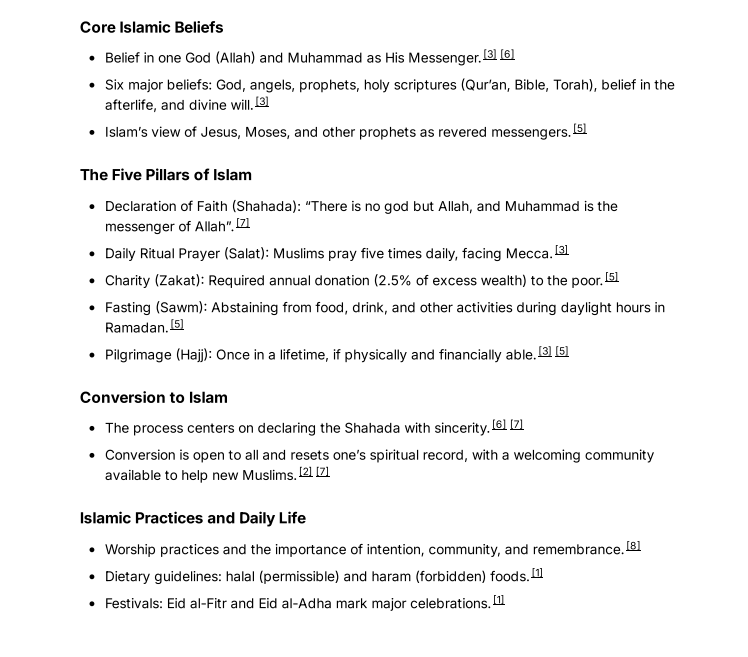 Core Islamic Beliefs

- Belief in one God (Allah) and Muhammad as His Messenger. [3] [6]
- Six major beliefs: God, angels, prophets, holy scriptures (Qur'an, Bible, Torah), belief in the afterlife, and divine will. [3]
- Islam's view of Jesus, Moses, and other prophets as revered messengers. [5]

The Five Pillars of Islam

- Declaration of Faith (Shahada): "There is no god but Allah, and Muhammad is the messenger of Allah". [7]
- Daily Ritual Prayer (Salat): Muslims pray five times daily, facing Mecca. [3]
- Charity (Zakat): Required annual donation (2.5% of excess wealth) to the poor. [5]
- Fasting (Sawm): Abstaining from food, drink, and other activities during daylight hours in Ramadan. [5]
- Pilgrimage (Hajj): Once in a lifetime, if physically and financially able. [3] [5]

Conversion to Islam

- The process centers on declaring the Shahada with sincerity. [6] [7]
- Conversion is open to all and resets one's spiritual record, with a welcoming community available to help new Muslims. [2] [7]

Islamic Practices and Daily Life

- Worship practices and the importance of intention, community, and remembrance. [8]
- Dietary guidelines: halal (permissible) and haram (forbidden) foods. [1]
- Festivals: Eid al-Fitr and Eid al-Adha mark major celebrations. [1]